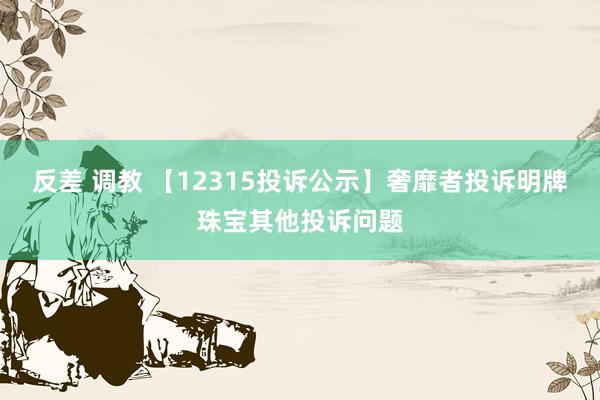 反差 调教 【12315投诉公示】奢靡者投诉明牌珠宝其他投诉问题